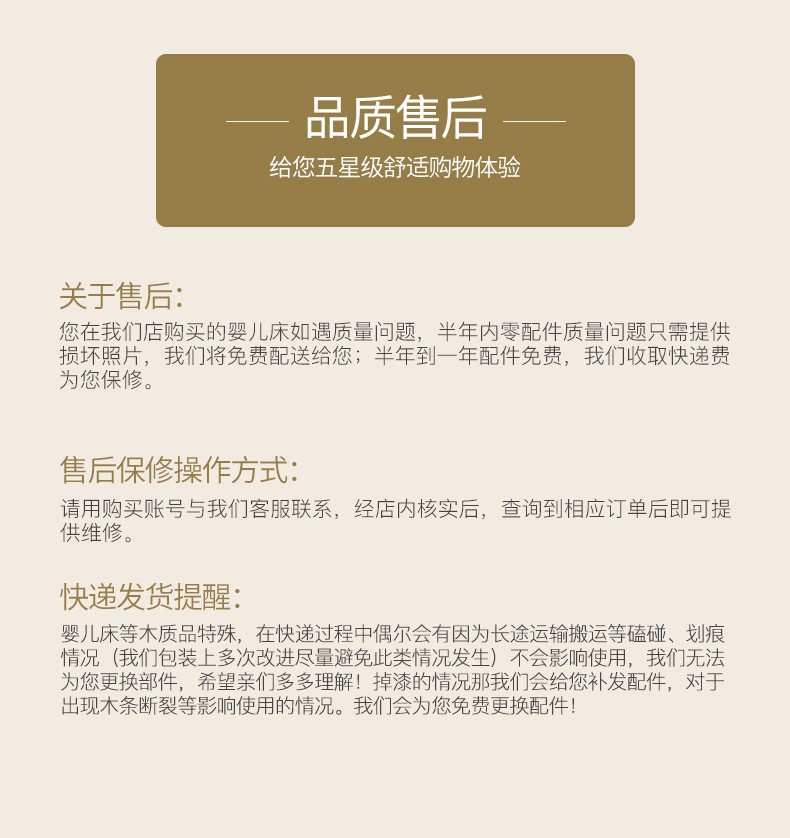 品质售后
给您五星级舒适购物体验

关于售后:
您在我们店购买的婴儿床如遇质量问题，半年内零配件质量问题只需提供损坏照片，我们将免费配送给您；半年到一年配件免费，我们收取快递费为您保修。

售后保修操作方式:
请用购买账号与我们客服联系，经店内核实后，查询到相应订单后即可提供维修。

快递发货提醒:
婴儿床等木质品特殊，在快递过程中偶尔会有因为长途运输搬运等磕碰、划痕情况（我们包装上多次改进尽量避免此类情况发生）不会影响使用，我们无法为您更换部件，希望亲们多多理解！掉漆的情况那我们会给您补发配件，对于出现木条断裂等影响使用的情况。我们会为您免费更换配件！